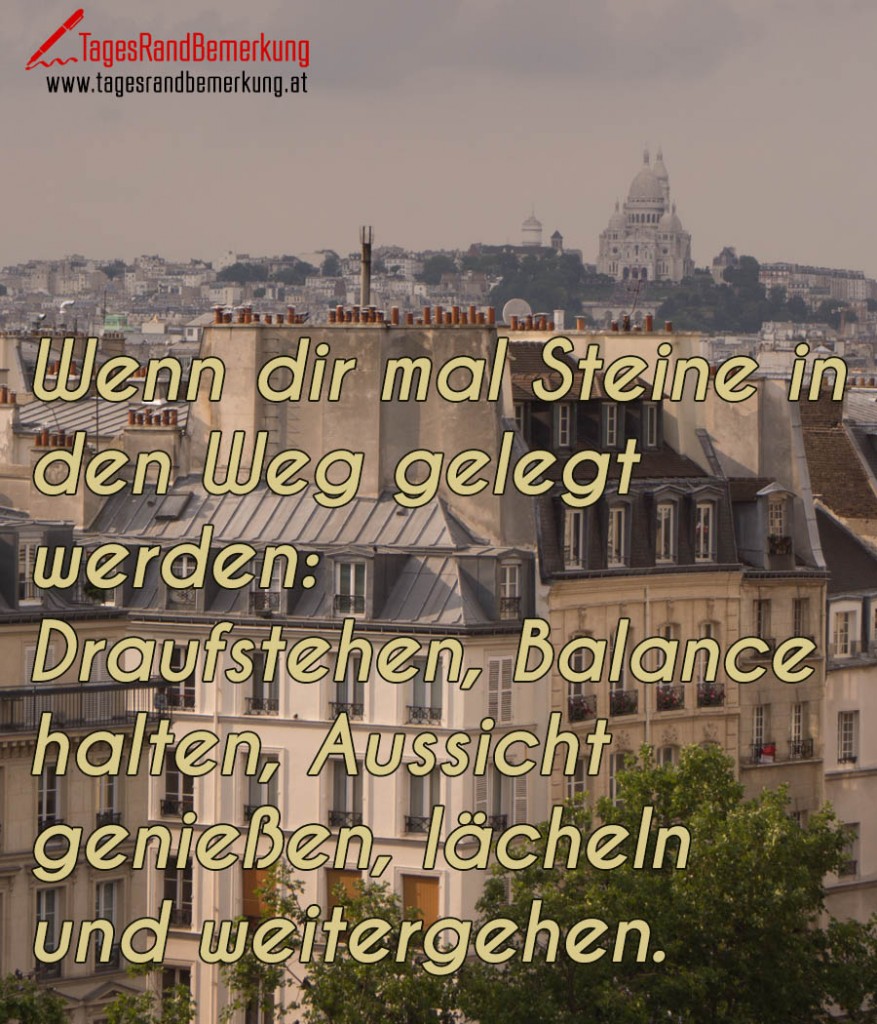 TagesRandBemerkung
www.tagesrandbemerkung.at

Wenn dir mal Steine in den Weg gelegt werden: Draufstehen, Balance halten, Aussicht genießen, lächeln und weitergehen.